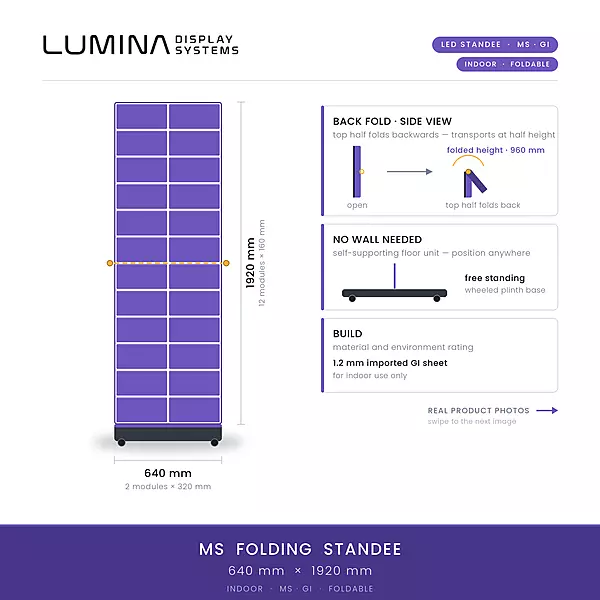 LUMINA DISPLAY SYSTEMS

LED STANDEE · MS · GI

INDOOR · FOLDABLE

1920 mm
12 modules × 160 mm

640 mm
2 modules × 320 mm

BACK FOLD · SIDE VIEW
top half folds backwards — transports at half height

folded height · 960 mm

open

top half folds back

NO WALL NEEDED
self-supporting floor unit — position anywhere

free standing
wheeled plinth base

BUILD
material and environment rating
1.2 mm imported GI sheet
for indoor use only

REAL PRODUCT PHOTOS
swipe to the next image

MS FOLDING STANDEE
640 mm × 1920 mm
INDOOR · MS · GI · FOLDABLE